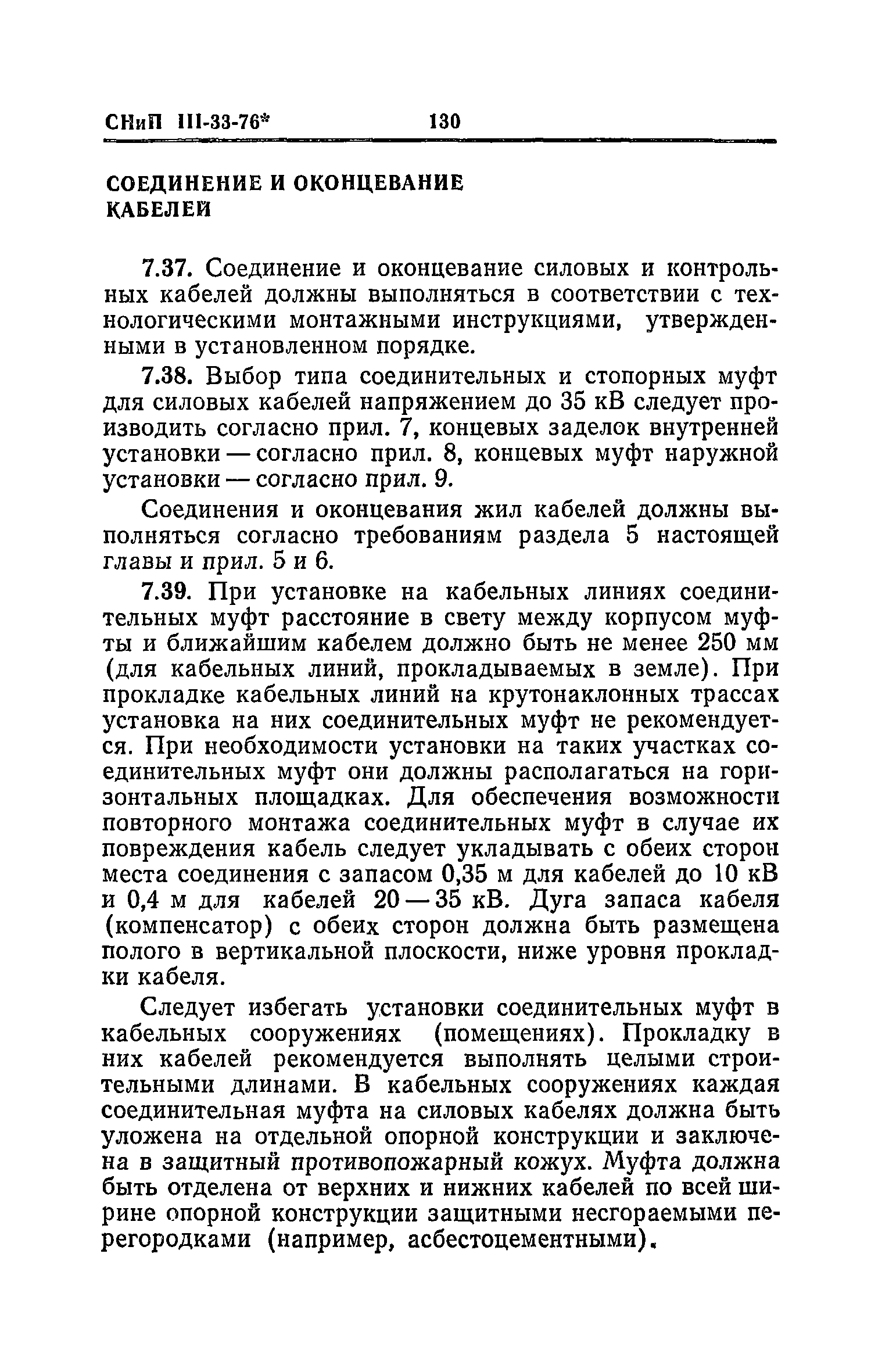 СНиП III-33-76* 130

СОЕДИНЕНИЕ И ОКОНЦЕВАНИЕ КАБЕЛЕЙ

7.37. Соединение и оконцевание силовых и контрольных кабелей должны выполняться в соответствии с технологическими монтажными инструкциями, утвержденными в установленном порядке.

7.38. Выбор типа соединительных и стопорных муфт для силовых кабелей напряжением до 35 кВ следует производить согласно прил. 7, концевых заделок внутренней установки — согласно прил. 8, концевых муфт наружной установки — согласно прил. 9.

Соединения и оконцевания жил кабелей должны выполняться согласно требованиям раздела 5 настоящей главы и прил. 5 и 6.

7.39. При установке на кабельных линиях соединительных муфт расстояние в свету между корпусом муфты и ближайшим кабелем должно быть не менее 250 мм (для кабельных линий, прокладываемых в земле). При прокладке кабельных линий на крутонаклонных трассах установка на них соединительных муфт не рекомендуется. При необходимости установки на таких участках соединительных муфт они должны располагаться на горизонтальных площадках. Для обеспечения возможности повторного монтажа соединительных муфт в случае их повреждения кабель следует укладывать с обеих сторон места соединения с запасом 0,35 м для кабелей до 10 кВ и 0,4 м для кабелей 20 — 35 кВ. Дуга запаса кабеля (компенсатор) с обеих сторон должна быть размещена полого в вертикальной плоскости, ниже уровня прокладки кабеля.

Следует избегать установки соединительных муфт в кабельных сооружениях (помещениях). Прокладку в них кабелей рекомендуется выполнять целыми строительными длинами. В кабельных сооружениях каждая соединительная муфта на силовых кабелях должна быть уложена на отдельной опорной конструкции и заключена в защитный противопожарный кожух. Муфта должна быть отделена от верхних и нижних кабелей по всей ширине опорной конструкции защитными несгораемыми перегородками (например, асбестоцементными).